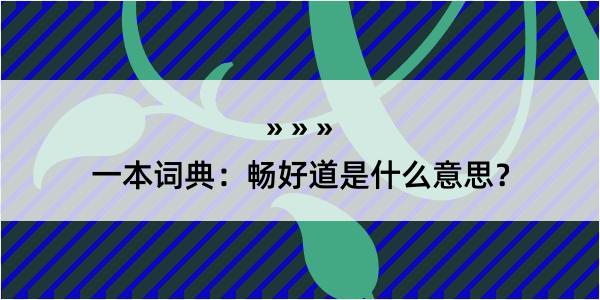 » » »

一本词典：畅好道是什么意思？